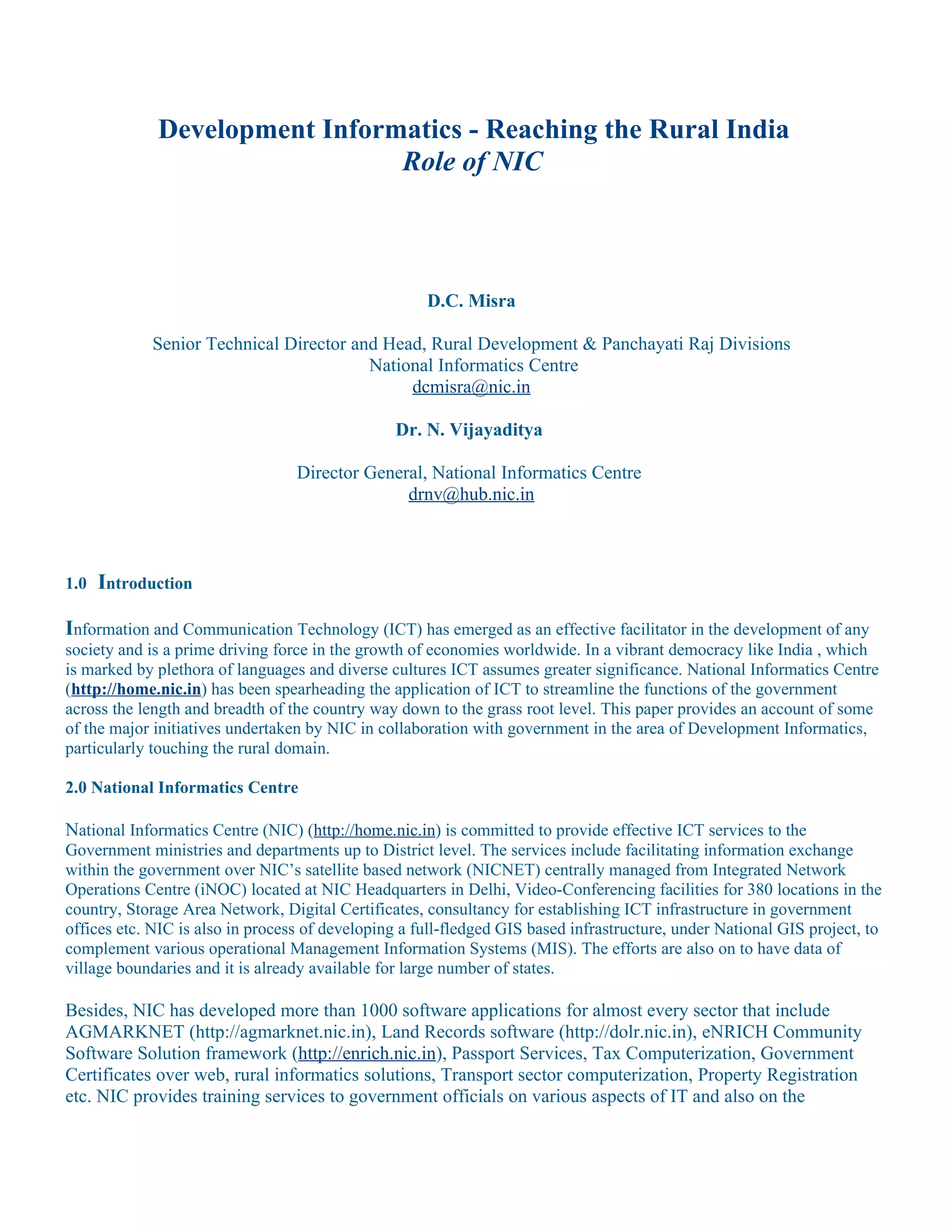 Development Informatics - Reaching the Rural India
Role of NIC

D.C. Misra

Senior Technical Director and Head, Rural Development & Panchayati Raj Divisions
National Informatics Centre
dcmisra@nic.in

Dr. N. Vijayaditya

Director General, National Informatics Centre
drnv@hub.nic.in

1.0 Introduction

Information and Communication Technology (ICT) has emerged as an effective facilitator in the development of any society and is a prime driving force in the growth of economies worldwide. In a vibrant democracy like India , which is marked by plethora of languages and diverse cultures ICT assumes greater significance. National Informatics Centre (http://home.nic.in) has been spearheading the application of ICT to streamline the functions of the government across the length and breadth of the country way down to the grass root level. This paper provides an account of some of the major initiatives undertaken by NIC in collaboration with government in the area of Development Informatics, particularly touching the rural domain.

2.0 National Informatics Centre

National Informatics Centre (NIC) (http://home.nic.in) is committed to provide effective ICT services to the Government ministries and departments up to District level. The services include facilitating information exchange within the government over NIC's satellite based network (NICNET) centrally managed from Integrated Network Operations Centre (iNOC) located at NIC Headquarters in Delhi, Video-Conferencing facilities for 380 locations in the country, Storage Area Network, Digital Certificates, consultancy for establishing ICT infrastructure in government offices etc. NIC is also in process of developing a full-fledged GIS based infrastructure, under National GIS project, to complement various operational Management Information Systems (MIS). The efforts are also on to have data of village boundaries and it is already available for large number of states.

Besides, NIC has developed more than 1000 software applications for almost every sector that include AGMARKNET (http://agmarknet.nic.in), Land Records software (http://dolr.nic.in), eNRICH Community Software Solution framework (http://enrich.nic.in), Passport Services, Tax Computerization, Government Certificates over web, rural informatics solutions, Transport sector computerization, Property Registration etc. NIC provides training services to government officials on various aspects of IT and also on the